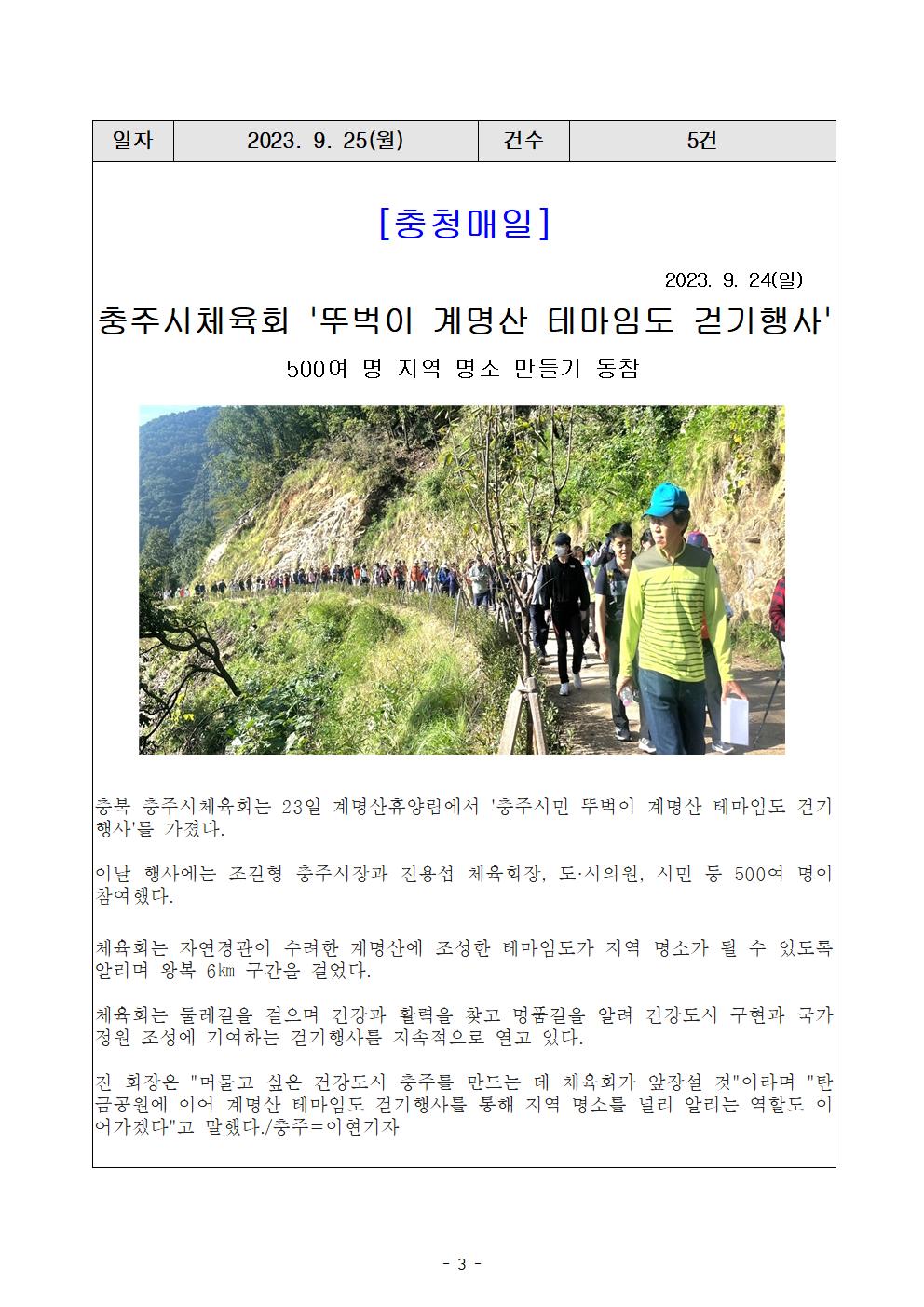 | 일자 | 2023. 9. 25(월) | 건수 | 5건 |
|---|---|---|---|

[충청매일]

2023. 9. 24(일)

충주시체육회 '뚜벅이 계명산 테마임도 걷기행사'

500여 명 지역 명소 만들기 동참

충북 충주시체육회는 23일 계명산휴양림에서 '충주시민 뚜벅이 계명산 테마임도 걷기행사'를 가졌다.

이날 행사에는 조길형 충주시장과 진용섭 체육회장, 도·시의원, 시민 등 500여 명이 참여했다.

체육회는 자연경관이 수려한 계명산에 조성한 테마임도가 지역 명소가 될 수 있도록 알리며 왕복 6㎞ 구간을 걸었다.

체육회는 둘레길을 걸으며 건강과 활력을 찾고 명품길을 알려 건강도시 구현과 국가정원 조성에 기여하는 걷기행사를 지속적으로 열고 있다.

진 회장은 "머물고 싶은 건강도시 충주를 만드는 데 체육회가 앞장설 것"이라며 "탄금공원에 이어 계명산 테마임도 걷기행사를 통해 지역 명소를 널리 알리는 역할도 이어가겠다"고 말했다./충주=이현기자

- 3 -